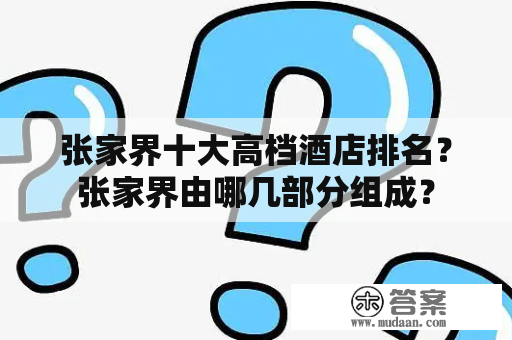 张家界十大高档酒店排名？
张家界由哪几部分组成？

木 答案
www.mudaan.com